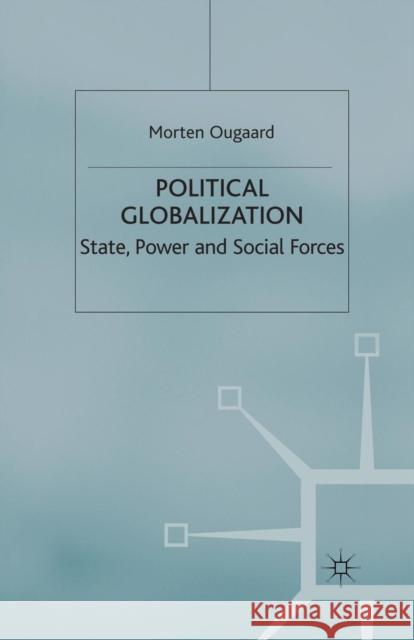 Morten Ougaard

POLITICAL GLOBALIZATION

State, Power and Social Forces